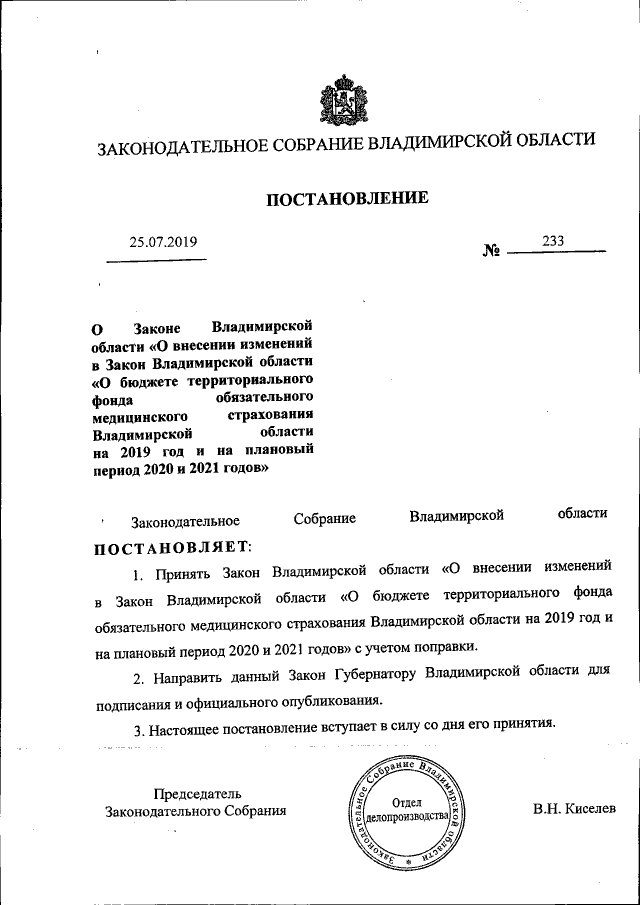 ЗАКОНОДАТЕЛЬНОЕ СОБРАНИЕ ВЛАДИМИРСКОЙ ОБЛАСТИ

ПОСТАНОВЛЕНИЕ

25.07.2019

№ 233

О Законе Владимирской области «О внесении изменений в Закон Владимирской области «О бюджете территориального фонда обязательного медицинского страхования Владимирской области на 2019 год и на плановый период 2020 и 2021 годов»

Законодательное Собрание Владимирской области

ПОСТАНОВЛЯЕТ:

1. Принять Закон Владимирской области «О внесении изменений в Закон Владимирской области «О бюджете территориального фонда обязательного медицинского страхования Владимирской области на 2019 год и на плановый период 2020 и 2021 годов» с учетом поправки.

2. Направить данный Закон Губернатору Владимирской области для подписания и официального опубликования.

3. Настоящее постановление вступает в силу со дня его принятия.

Председатель Законодательного Собрания

Законодательное Собрание Владимирской области
Отдел делопроизводства

В.Н. Киселев